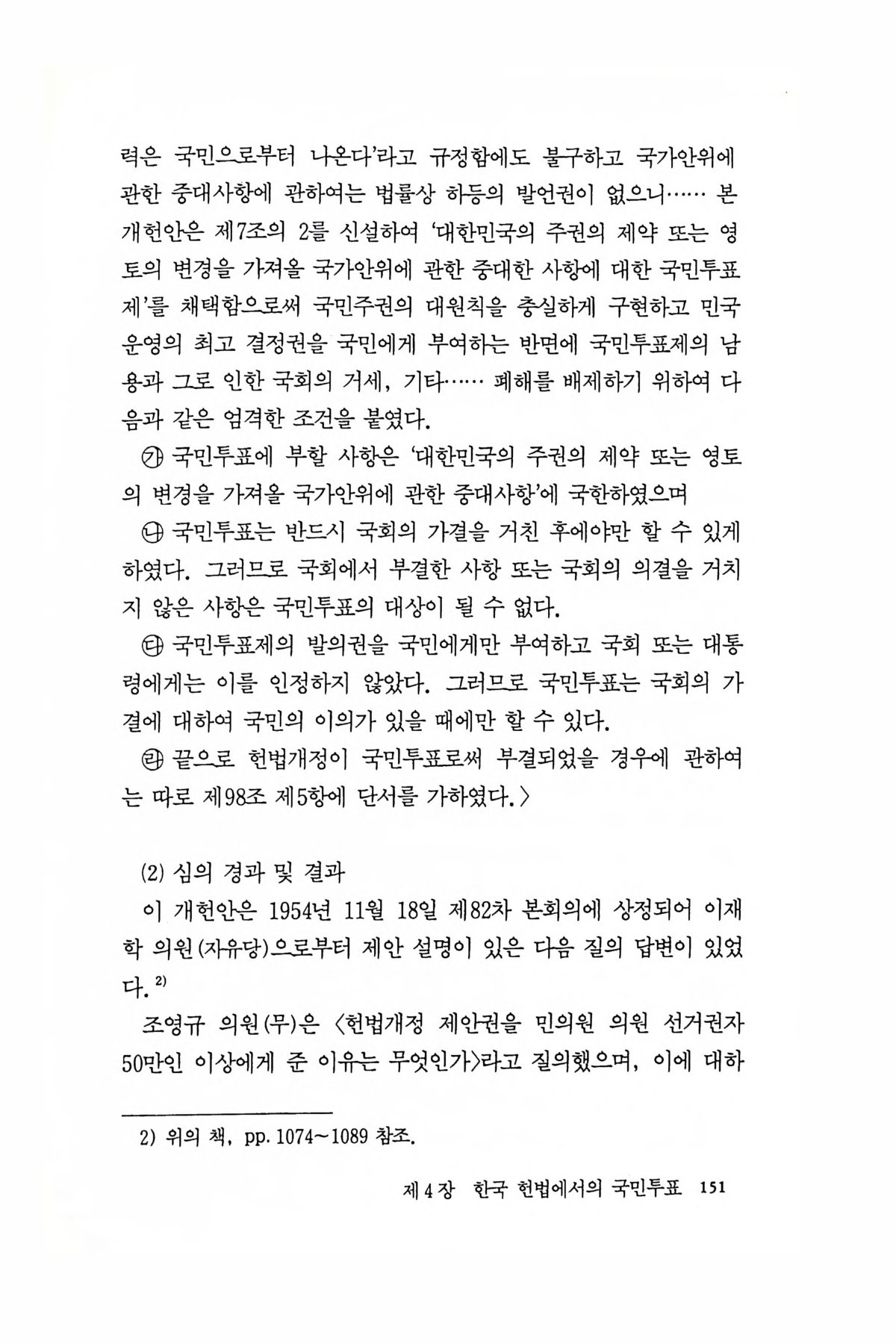 력은 국민으로부터 나온다'라고 규정함에도 불구하고 국가안위에 관한 중대사항에 관하여는 법률상 하등의 발언권이 없으니…… 본 개헌안은 제7조의 2를 신설하여 '대한민국의 주권의 제약 또는 영토의 변경을 가져올 국가안위에 관한 중대한 사항에 대한 국민투표제'를 채택함으로써 국민주권의 대원칙을 충실하게 구현하고 민국 운영의 최고 결정권을 국민에게 부여하는 반면에 국민투표제의 남용과 그로 인한 국회의 거세, 기타…… 폐해를 배제하기 위하여 다음과 같은 엄격한 조건을 붙였다.

㉮ 국민투표에 부할 사항은 '대한민국의 주권의 제약 또는 영토의 변경을 가져올 국가안위에 관한 중대사항'에 국한하였으며

㉯ 국민투표는 반드시 국회의 가결을 거친 후에야만 할 수 있게 하였다. 그러므로 국회에서 부결한 사항 또는 국회의 의결을 거치지 않은 사항은 국민투표의 대상이 될 수 없다.

㉰ 국민투표제의 발의권을 국민에게만 부여하고 국회 또는 대통령에게는 이를 인정하지 않았다. 그러므로 국민투표는 국회의 가결에 대하여 국민의 이의가 있을 때에만 할 수 있다.

㉱ 끝으로 헌법개정이 국민투표로써 부결되었을 경우에 관하여는 따로 제98조 제5항에 단서를 가하였다.〉

(2) 심의 경과 및 결과

이 개헌안은 1954년 11월 18일 제82차 본회의에 상정되어 이재학 의원(자유당)으로부터 제안 설명이 있은 다음 질의 답변이 있었다.$^{2)}$

조영규 의원(무)은 〈헌법개정 제안권을 민의원 의원 선거권자 50만인 이상에게 준 이유는 무엇인가〉라고 질의했으며, 이에 대하

2) 위의 책, pp. 1074~1089 참조.

제 4 장 한국 헌법에서의 국민투표 151